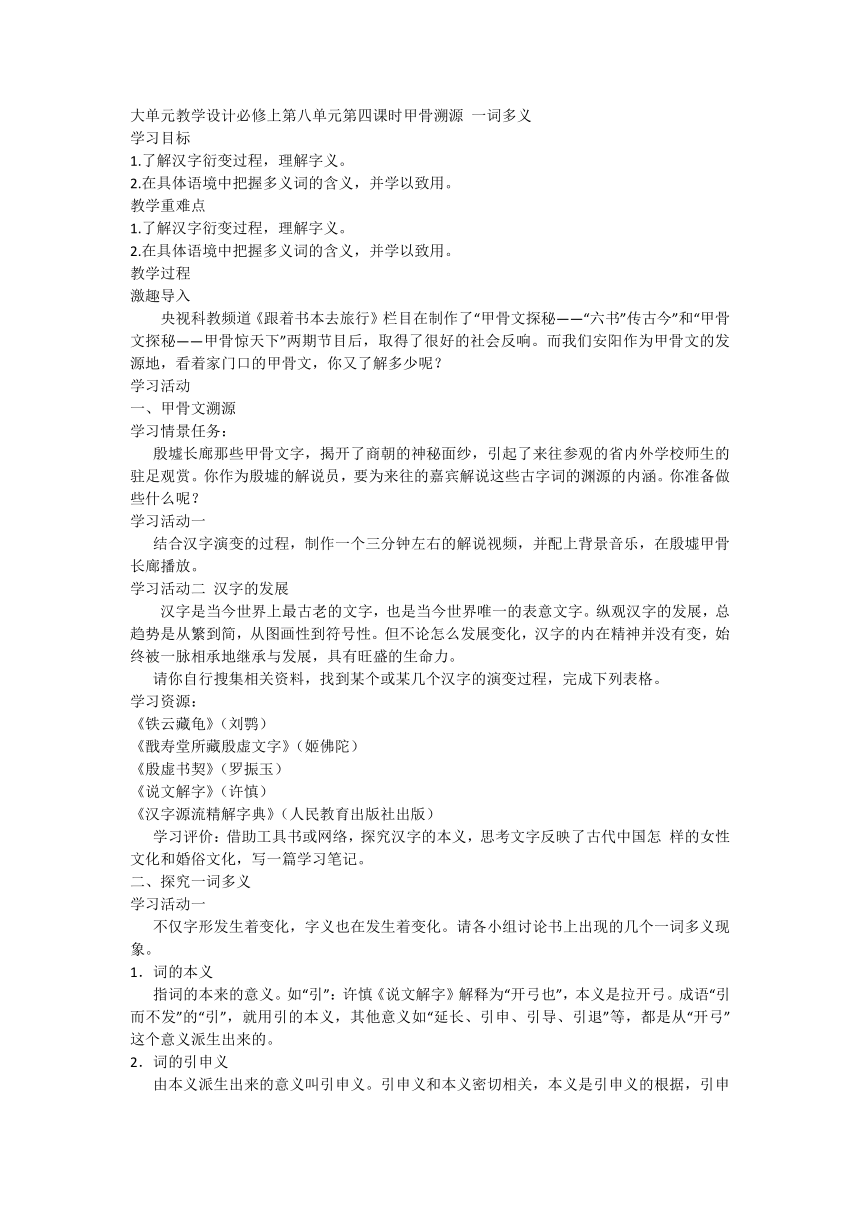 大单元教学设计必修上第八单元第四课时甲骨溯源 一词多义
学习目标
1.了解汉字衍变过程，理解字义。
2.在具体语境中把握多义词的含义，并学以致用。
教学重难点
1.了解汉字衍变过程，理解字义。
2.在具体语境中把握多义词的含义，并学以致用。
教学过程
激趣导入
央视科教频道《跟着书本去旅行》栏目在制作了“甲骨文探秘——“六书”传古今”和“甲骨文探秘——甲骨惊天下”两期节目后，取得了很好的社会反响。而我们安阳作为甲骨文的发源地，看着家门口的甲骨文，你又了解多少呢？
学习活动
一、甲骨文溯源
学习情景任务：
殷墟长廊那些甲骨文字，揭开了商朝的神秘面纱，引起了来往参观的省内外学校师生的驻足观赏。你作为殷墟的解说员，要为来往的嘉宾解说这些古字词的渊源的内涵。你准备做些什么呢？
学习活动一
结合汉字演变的过程，制作一个三分钟左右的解说视频，并配上背景音乐，在殷墟甲骨长廊播放。
学习活动二 汉字的发展
汉字是当今世界上最古老的文字，也是当今世界唯一的表意文字。纵观汉字的发展，总趋势是从繁到简，从图画性到符号性。但不论怎么发展变化，汉字的内在精神并没有变，始终被一脉相承地继承与发展，具有旺盛的生命力。
请你自行搜集相关资料，找到某个或某几个汉字的演变过程，完成下列表格。
学习资源：
《铁云藏龟》（刘鹗）
《戬寿堂所藏殷虚文字》（姬佛陀）
《殷虚书契》（罗振玉）
《说文解字》（许慎）
《汉字源流精解字典》（人民教育出版社出版）
学习评价：借助工具书或网络，探究汉字的本义，思考文字反映了古代中国怎 样的女性文化和婚俗文化，写一篇学习笔记。
二、探究一词多义
学习活动一
不仅字形发生着变化，字义也在发生着变化。请各小组讨论书上出现的几个一词多义现象。
1．词的本义
指词的本来的意义。如“引”：许慎《说文解字》解释为“开弓也”，本义是拉开弓。成语“引而不发”的“引”，就用引的本义，其他意义如“延长、引申、引导、引退”等，都是从“开弓”这个意义派生出来的。
2．词的引申义
由本义派生出来的意义叫引申义。引申义和本义密切相关，本义是引申义的根据，引申